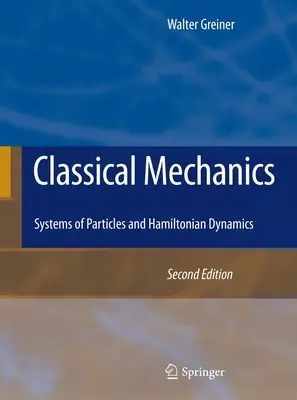 Walter Greiner

Classical Mechanics

Systems of Particles and Hamiltonian Dynamics

Second Edition

Springer